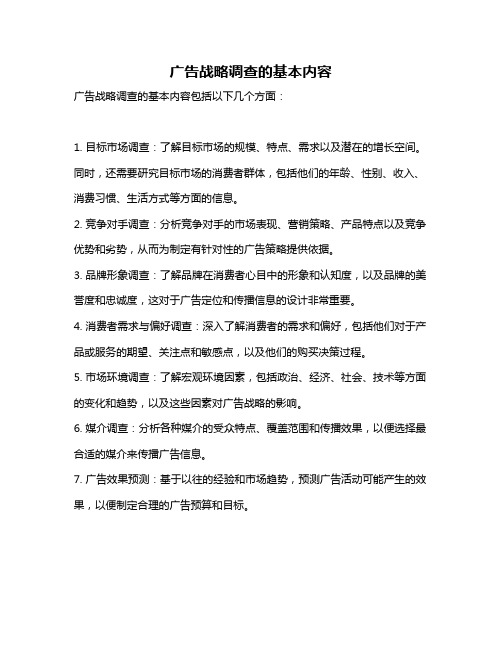 广告战略调查的基本内容

广告战略调查的基本内容包括以下几个方面：

1. 目标市场调查：了解目标市场的规模、特点、需求以及潜在的增长空间。同时，还需要研究目标市场的消费者群体，包括他们的年龄、性别、收入、消费习惯、生活方式等方面的信息。

2. 竞争对手调查：分析竞争对手的市场表现、营销策略、产品特点以及竞争优势和劣势，从而为制定有针对性的广告策略提供依据。

3. 品牌形象调查：了解品牌在消费者心目中的形象和认知度，以及品牌的美誉度和忠诚度，这对于广告定位和传播信息的设计非常重要。

4. 消费者需求与偏好调查：深入了解消费者的需求和偏好，包括他们对于产品或服务的期望、关注点和敏感点，以及他们的购买决策过程。

5. 市场环境调查：了解宏观环境因素，包括政治、经济、社会、技术等方面的变化和趋势，以及这些因素对广告战略的影响。

6. 媒介调查：分析各种媒介的受众特点、覆盖范围和传播效果，以便选择最合适的媒介来传播广告信息。

7. 广告效果预测：基于以往的经验和市场趋势，预测广告活动可能产生的效果，以便制定合理的广告预算和目标。